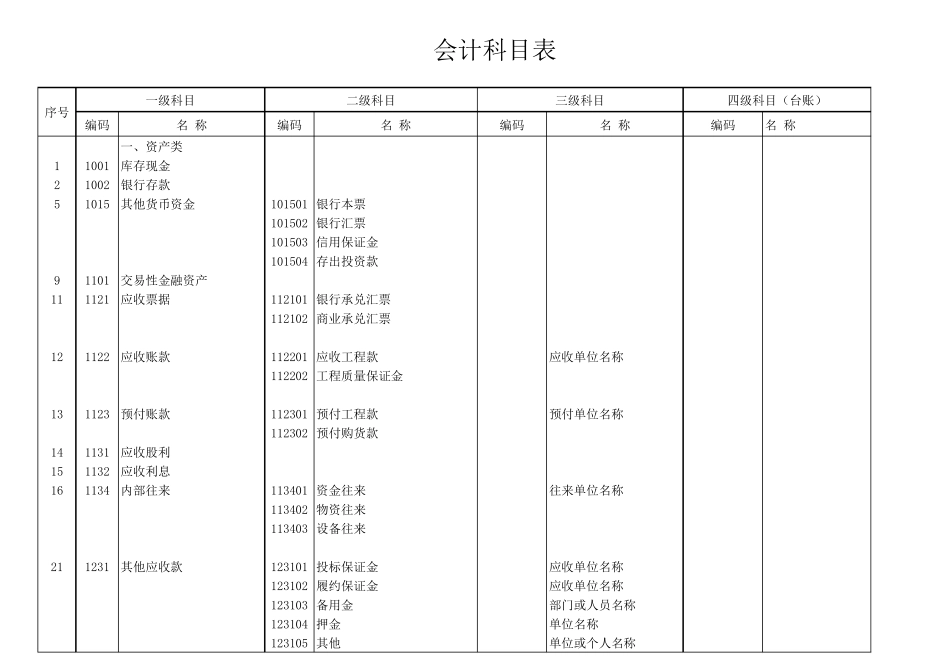 会计科目表

| 序号 | 一级科目 |  | 二级科目 |  | 三级科目 |  | 四级科目（台账） |  |
|---|---|---|---|---|---|---|---|---|
|  | 编码 | 名 称 | 编码 | 名 称 | 编码 | 名 称 | 编码 | 名 称 |
|  |  | 一、资产类 |  |  |  |  |  |  |
| 1 | 1001 | 库存现金 |  |  |  |  |  |  |
| 2 | 1002 | 银行存款 |  |  |  |  |  |  |
| 5 | 1015 | 其他货币资金 | 101501 | 银行本票 |  |  |  |  |
|  |  |  | 101502 | 银行汇票 |  |  |  |  |
|  |  |  | 101503 | 信用保证金 |  |  |  |  |
|  |  |  | 101504 | 存出投资款 |  |  |  |  |
| 9 | 1101 | 交易性金融资产 |  |  |  |  |  |  |
| 11 | 1121 | 应收票据 | 112101 | 银行承兑汇票 |  |  |  |  |
|  |  |  | 112102 | 商业承兑汇票 |  |  |  |  |
| 12 | 1122 | 应收账款 | 112201 | 应收工程款 |  | 应收单位名称 |  |  |
|  |  |  | 112202 | 工程质量保证金 |  |  |  |  |
| 13 | 1123 | 预付账款 | 112301 | 预付工程款 |  | 预付单位名称 |  |  |
|  |  |  | 112302 | 预付购货款 |  |  |  |  |
| 14 | 1131 | 应收股利 |  |  |  |  |  |  |
| 15 | 1132 | 应收利息 |  |  |  |  |  |  |
| 16 | 1134 | 内部往来 | 113401 | 资金往来 |  | 往来单位名称 |  |  |
|  |  |  | 113402 | 物资往来 |  |  |  |  |
|  |  |  | 113403 | 设备往来 |  |  |  |  |
| 21 | 1231 | 其他应收款 | 123101 | 投标保证金 |  | 应收单位名称 |  |  |
|  |  |  | 123102 | 履约保证金 |  | 应收单位名称 |  |  |
|  |  |  | 123103 | 备用金 |  | 部门或人员名称 |  |  |
|  |  |  | 123104 | 押金 |  | 单位名称 |  |  |
|  |  |  | 123105 | 其他 |  | 单位或个人名称 |  |  |